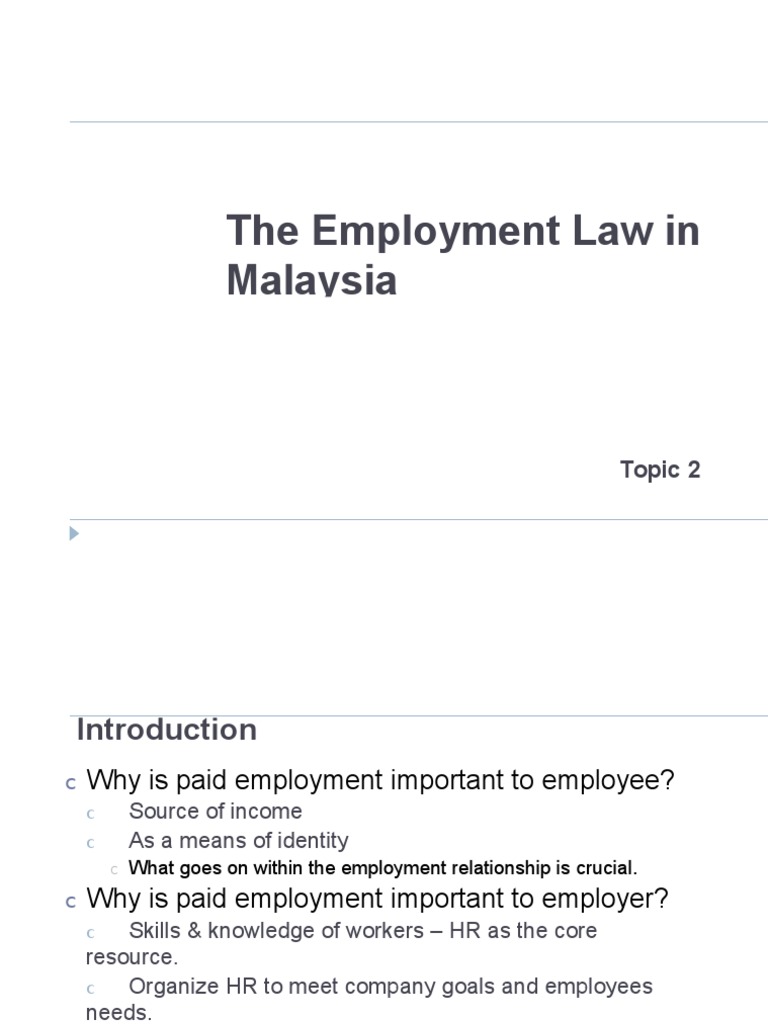 The Employment Law in Malaysia

Topic 2

Introduction

c Why is paid employment important to employee?

c Source of income

c As a means of identity

c What goes on within the employment relationship is crucial.

c Why is paid employment important to employer?

c Skills & knowledge of workers – HR as the core resource.

c Organize HR to meet company goals and employees needs.